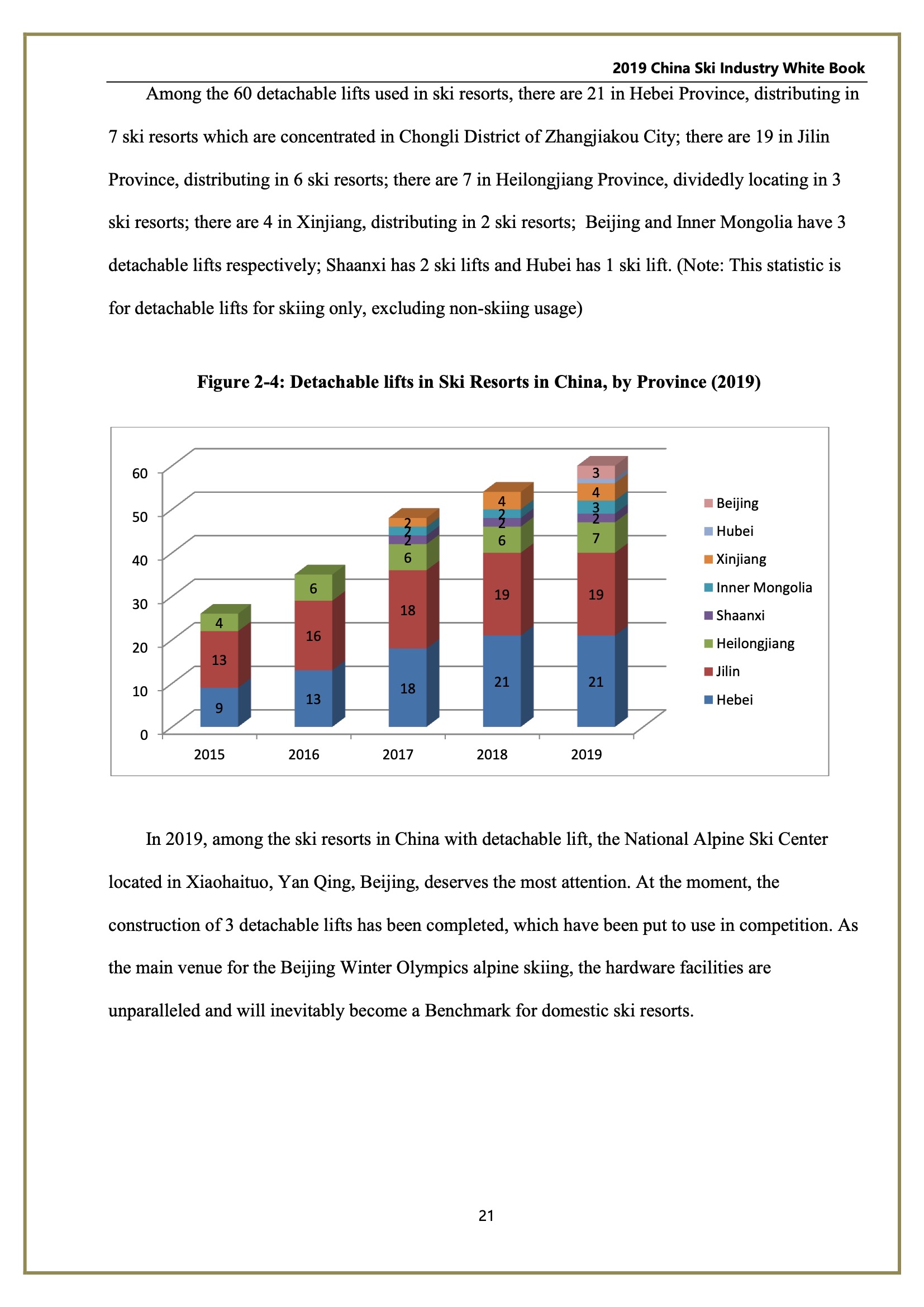 2019 China Ski Industry White Book

Among the 60 detachable lifts used in ski resorts, there are 21 in Hebei Province, distributing in 7 ski resorts which are concentrated in Chongli District of Zhangjiakou City; there are 19 in Jilin Province, distributing in 6 ski resorts; there are 7 in Heilongjiang Province, dividedly locating in 3 ski resorts; there are 4 in Xinjiang, distributing in 2 ski resorts; Beijing and Inner Mongolia have 3 detachable lifts respectively; Shaanxi has 2 ski lifts and Hubei has 1 ski lift. (Note: This statistic is for detachable lifts for skiing only, excluding non-skiing usage)

Figure 2-4: Detachable lifts in Ski Resorts in China, by Province (2019)

60
50
40
30
20
10
0
9
13
4
13
16
6
18
18
6
2
2
2
21
19
6
2
2
4
21
19
7
2
3
4
3
2015
2016
2017
2018
2019
Beijing
Hubei
Xinjiang
Inner Mongolia
Shaanxi
Heilongjiang
Jilin
Hebei

In 2019, among the ski resorts in China with detachable lift, the National Alpine Ski Center located in Xiaohaituo, Yan Qing, Beijing, deserves the most attention. At the moment, the construction of 3 detachable lifts has been completed, which have been put to use in competition. As the main venue for the Beijing Winter Olympics alpine skiing, the hardware facilities are unparalleled and will inevitably become a Benchmark for domestic ski resorts.

21